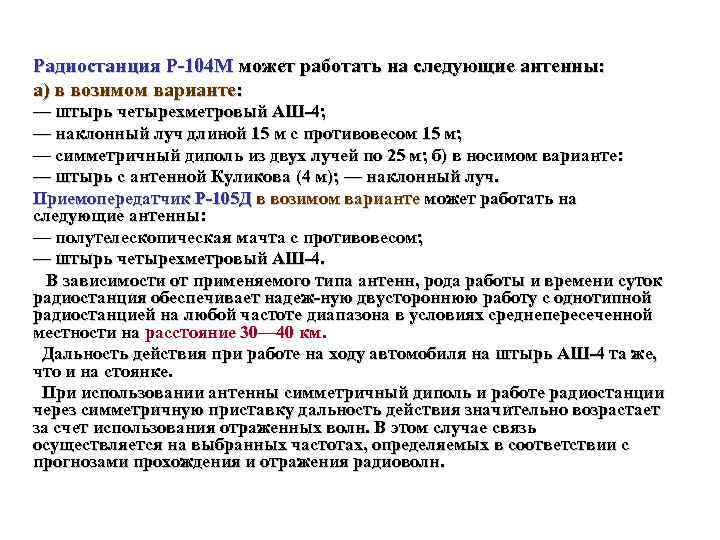 Радиостанция Р-104М может работать на следующие антенны:
а) в возимом варианте:
— штырь четырехметровый АШ-4;
— наклонный луч длиной 15 м с противовесом 15 м;
— симметричный диполь из двух лучей по 25 м; б) в носимом варианте:
— штырь с антенной Куликова (4 м); — наклонный луч.

Приемопередатчик Р-105Д в возимом варианте может работать на следующие антенны:
— полутелескопическая мачта с противовесом;
— штырь четырехметровый АШ-4.

В зависимости от применяемого типа антенн, рода работы и времени суток радиостанция обеспечивает надеж-ную двустороннюю работу с однотипной радиостанцией на любой частоте диапазона в условиях среднепересеченной местности на расстояние 30—40 км.

Дальность действия при работе на ходу автомобиля на штырь АШ-4 та же, что и на стоянке.

При использовании антенны симметричный диполь и работе радиостанции через симметричную приставку дальность действия значительно возрастает за счет использования отраженных волн. В этом случае связь осуществляется на выбранных частотах, определяемых в соответствии с прогнозами прохождения и отражения радиоволн.